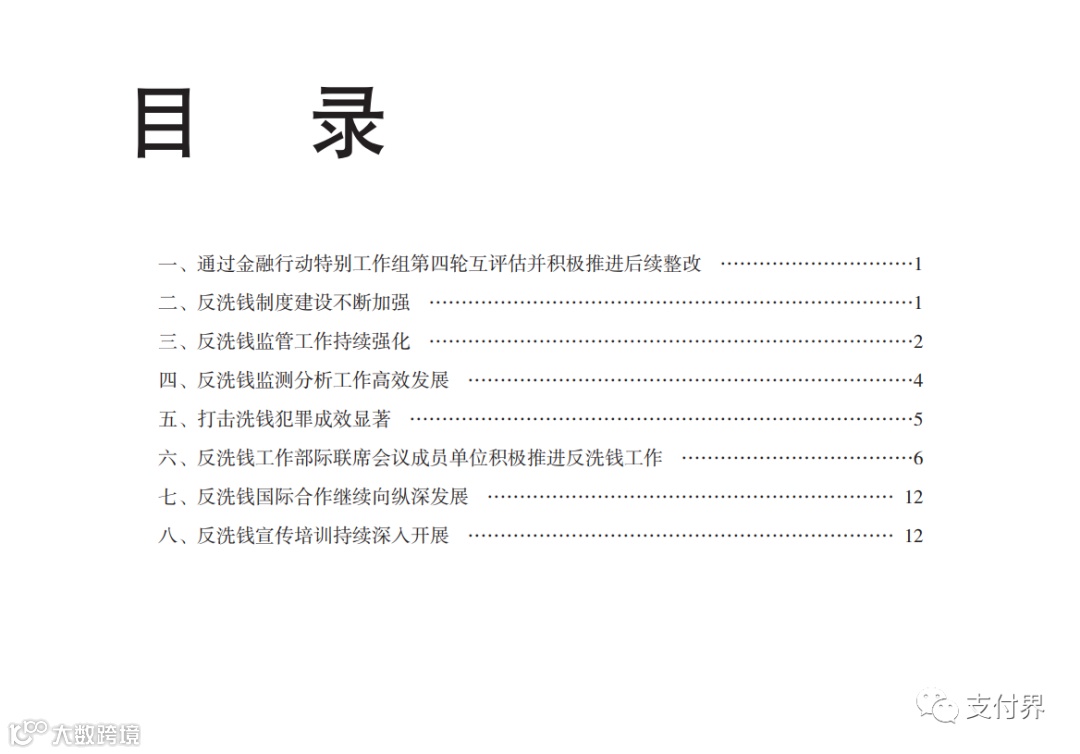 目　录

一、通过金融行动特别工作组第四轮互评估并积极推进后续整改 1
二、反洗钱制度建设不断加强 1
三、反洗钱监管工作持续强化 2
四、反洗钱监测分析工作高效发展 4
五、打击洗钱犯罪成效显著 5
六、反洗钱工作部际联席会议成员单位积极推进反洗钱工作 6
七、反洗钱国际合作继续向纵深发展 12
八、反洗钱宣传培训持续深入开展 12

支付界

大数跨境